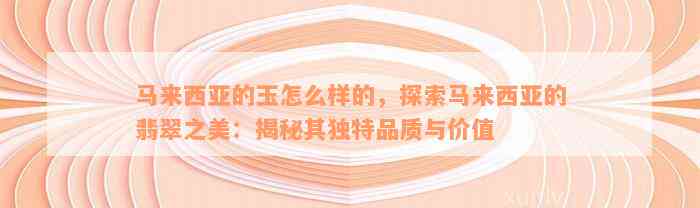 马来西亚的玉怎么样的，探索马来西亚的翡翠之美：揭秘其独特品质与价值